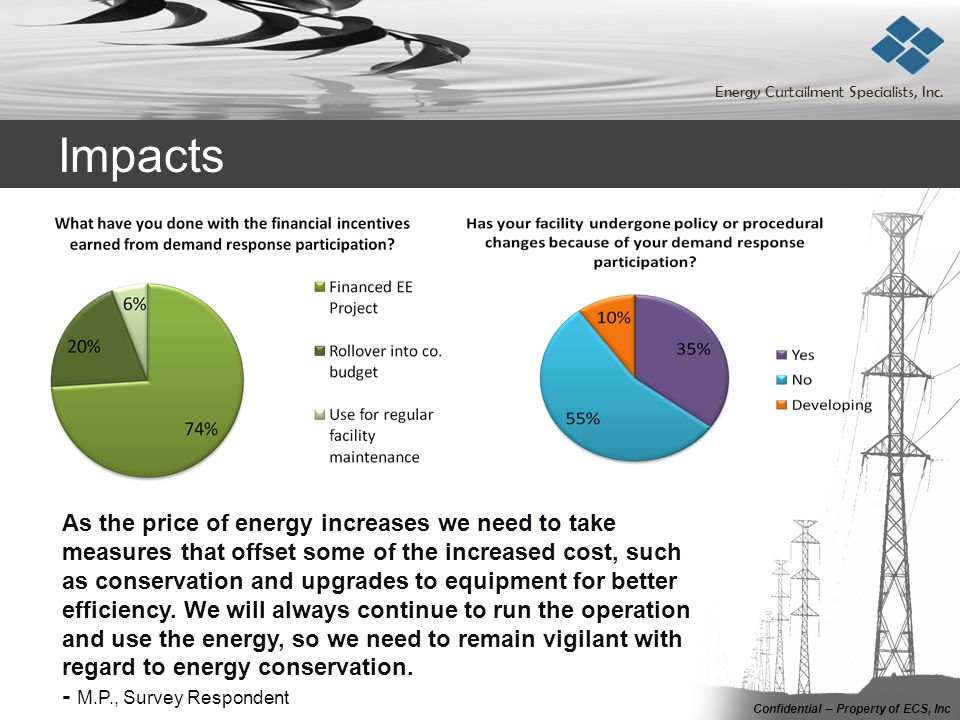 Energy Curtailment Specialists, Inc.

Impacts

What have you done with the financial incentives earned from demand response participation?

6%
20%
74%

Financed EE Project
Rollover into co. budget
Use for regular facility maintenance

Has your facility undergone policy or procedural changes because of your demand response participation?

10%
35%
55%

Yes
No
Developing

As the price of energy increases we need to take measures that offset some of the increased cost, such as conservation and upgrades to equipment for better efficiency. We will always continue to run the operation and use the energy, so we need to remain vigilant with regard to energy conservation.
- M.P., Survey Respondent

Confidential – Property of ECS, Inc